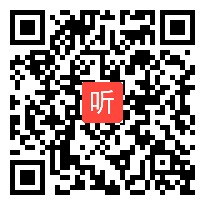 听